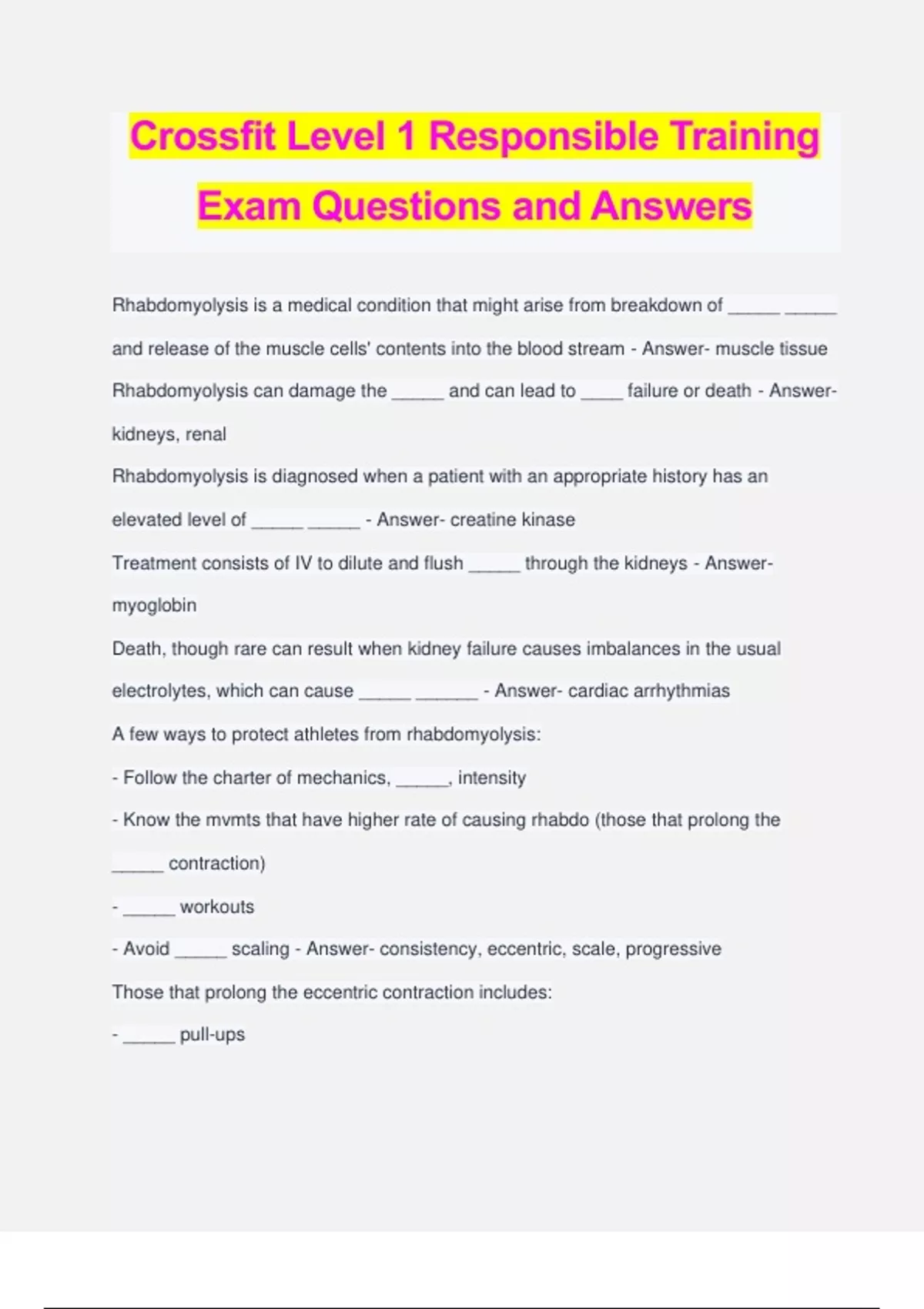 Crossfit Level 1 Responsible Training Exam Questions and Answers

Rhabdomyolysis is a medical condition that might arise from breakdown of _____ _____ and release of the muscle cells' contents into the blood stream - Answer- muscle tissue

Rhabdomyolysis can damage the _____ and can lead to ____ failure or death - Answer- kidneys, renal

Rhabdomyolysis is diagnosed when a patient with an appropriate history has an elevated level of _____ _____ - Answer- creatine kinase

Treatment consists of IV to dilute and flush _____ through the kidneys - Answer- myoglobin

Death, though rare can result when kidney failure causes imbalances in the usual electrolytes, which can cause _____ ______ - Answer- cardiac arrhythmias

A few ways to protect athletes from rhabdomyolysis:

- Follow the charter of mechanics, _____, intensity

- Know the mvmts that have higher rate of causing rhabdo (those that prolong the _____ contraction)

- _____ workouts

- Avoid _____ scaling - Answer- consistency, eccentric, scale, progressive

Those that prolong the eccentric contraction includes:

- _____ pull-ups